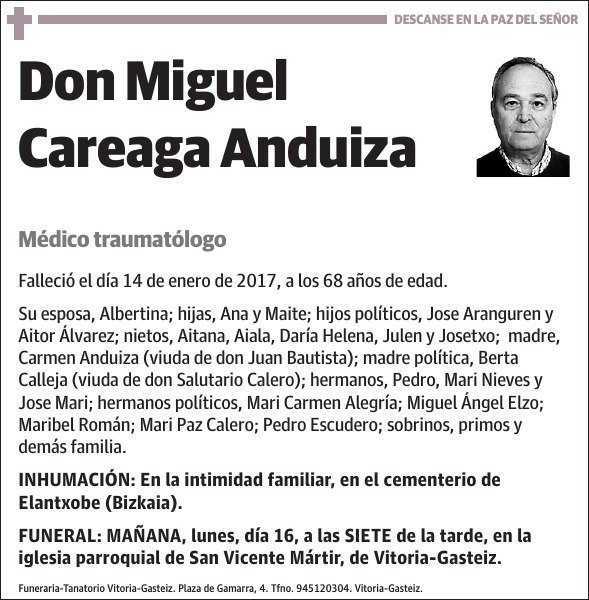 DESCANSE EN LA PAZ DEL SEÑOR

Don Miguel Careaga Anduiza

Médico traumatólogo

Falleció el día 14 de enero de 2017, a los 68 años de edad.

Su esposa, Albertina; hijas, Ana y Maite; hijos políticos, Jose Aranguren y Aitor Álvarez; nietos, Aitana, Aiala, Daría Helena, Julen y Josetxo; madre, Carmen Anduiza (viuda de don Juan Bautista); madre política, Berta Calleja (viuda de don Salutario Calero); hermanos, Pedro, Mari Nieves y Jose Mari; hermanos políticos, Mari Carmen Alegría; Miguel Ángel Elzo; Maribel Román; Mari Paz Calero; Pedro Escudero; sobrinos, primos y demás familia.

INHUMACIÓN: En la intimidad familiar, en el cementerio de Elantxobe (Bizkaia).

FUNERAL: MAÑANA, lunes, día 16, a las SIETE de la tarde, en la iglesia parroquial de San Vicente Mártir, de Vitoria-Gasteiz.

Funeraria-Tanatorio Vitoria-Gasteiz. Plaza de Gamarra, 4. Tfno. 945120304. Vitoria-Gasteiz.